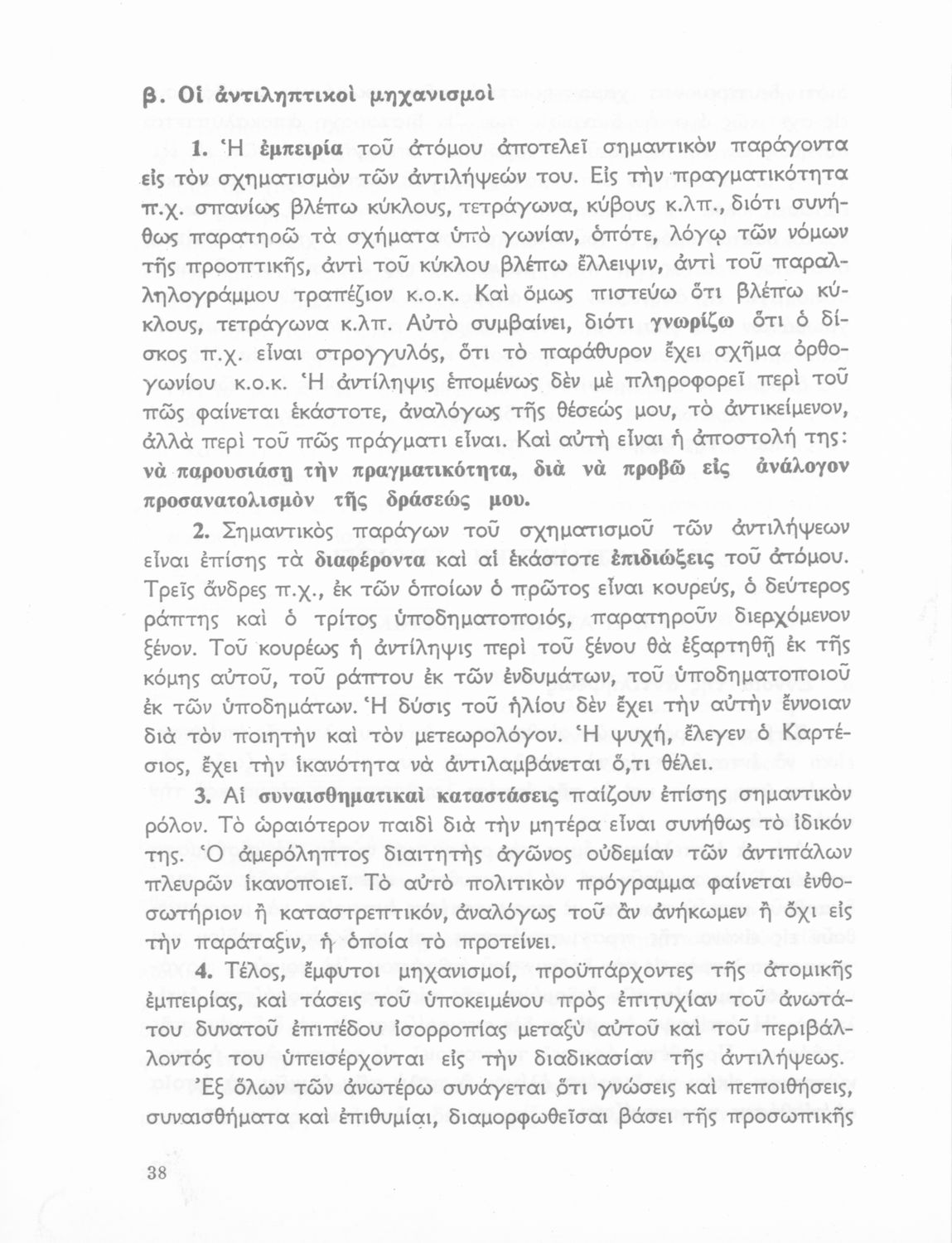 β. Οἱ ἀντιληπτικοὶ μηχανισμοὶ

1. Ἡ ἐμπειρία τοῦ ἀτόμου ἀποτελεῖ σημαντικὸν παράγοντα εἰς τὸν σχηματισμὸν τῶν ἀντιλήψεών του. Εἰς τὴν πραγματικότητα π.χ. σπανίως βλέπω κύκλους, τετράγωνα, κύβους κ.λπ., διότι συνήθως παρατηρῶ τὰ σχήματα ὑπὸ γωνίαν, ὁπότε, λόγῳ τῶν νόμων τῆς προοπτικῆς, ἀντὶ τοῦ κύκλου βλέπω ἔλλειψιν, ἀντὶ τοῦ παραλληλογράμμου τραπέζιον κ.ο.κ. Καὶ ὅμως πιστεύω ὅτι βλέπω κύκλους, τετράγωνα κ.λπ. Αὐτὸ συμβαίνει, διότι γνωρίζω ὅτι ὁ δίσκος π.χ. εἶναι στρογγυλός, ὅτι τὸ παράθυρον ἔχει σχῆμα ὀρθογωνίου κ.ο.κ. Ἡ ἀντίληψις ἑπομένως δὲν μὲ πληροφορεῖ περὶ τοῦ πῶς φαίνεται ἑκάστοτε, ἀναλόγως τῆς θέσεώς μου, τὸ ἀντικείμενον, ἀλλὰ περὶ τοῦ πῶς πράγματι εἶναι. Καὶ αὐτὴ εἶναι ἡ ἀποστολή της: νὰ παρουσιάσῃ τὴν πραγματικότητα, διὰ νὰ προβῶ εἰς ἀνάλογον προσανατολισμὸν τῆς δράσεώς μου.

2. Σημαντικὸς παράγων τοῦ σχηματισμοῦ τῶν ἀντιλήψεων εἶναι ἐπίσης τὰ διαφέροντα καὶ αἱ ἑκάστοτε ἐπιδιώξεις τοῦ ἀτόμου. Τρεῖς ἄνδρες π.χ., ἐκ τῶν ὁποίων ὁ πρῶτος εἶναι κουρεύς, ὁ δεύτερος ράπτης καὶ ὁ τρίτος ὑποδηματοποιός, παρατηροῦν διερχόμενον ξένον. Τοῦ κουρέως ἡ ἀντίληψις περὶ τοῦ ξένου θὰ ἐξαρτηθῇ ἐκ τῆς κόμης αὐτοῦ, τοῦ ράπτου ἐκ τῶν ἐνδυμάτων, τοῦ ὑποδηματοποιοῦ ἐκ τῶν ὑποδημάτων. Ἡ δύσις τοῦ ἡλίου δὲν ἔχει τὴν αὐτὴν ἔννοιαν διὰ τὸν ποιητὴν καὶ τὸν μετεωρολόγον. Ἡ ψυχή, ἔλεγεν ὁ Καρτέσιος, ἔχει τὴν ἱκανότητα νὰ ἀντιλαμβάνεται ὅ,τι θέλει.

3. Αἱ συναισθηματικαὶ καταστάσεις παίζουν ἐπίσης σημαντικὸν ρόλον. Τὸ ὡραιότερον παιδὶ διὰ τὴν μητέρα εἶναι συνήθως τὸ ἰδικόν της. Ὁ ἀμερόληπτος διαιτητὴς ἀγῶνος οὐδεμίαν τῶν ἀντιπάλων πλευρῶν ἱκανοποιεῖ. Τὸ αὐτὸ πολιτικὸν πρόγραμμα φαίνεται ἐνθοσωτήριον ἢ καταστρεπτικόν, ἀναλόγως τοῦ ἂν ἀνήκωμεν ἢ ὄχι εἰς τὴν παράταξιν, ἡ ὁποία τὸ προτείνει.

4. Τέλος, ἔμφυτοι μηχανισμοί, προϋπάρχοντες τῆς ἀτομικῆς ἐμπειρίας, καὶ τάσεις τοῦ ὑποκειμένου πρὸς ἐπιτυχίαν τοῦ ἀνωτάτου δυνατοῦ ἐπιπέδου ἰσορροπίας μεταξὺ αὐτοῦ καὶ τοῦ περιβάλλοντός του ὑπεισέρχονται εἰς τὴν διαδικασίαν τῆς ἀντιλήψεως.

Ἐξ ὅλων τῶν ἀνωτέρω συνάγεται ὅτι γνώσεις καὶ πεποιθήσεις, συναισθήματα καὶ ἐπιθυμίαι, διαμορφωθεῖσαι βάσει τῆς προσωπικῆς

38